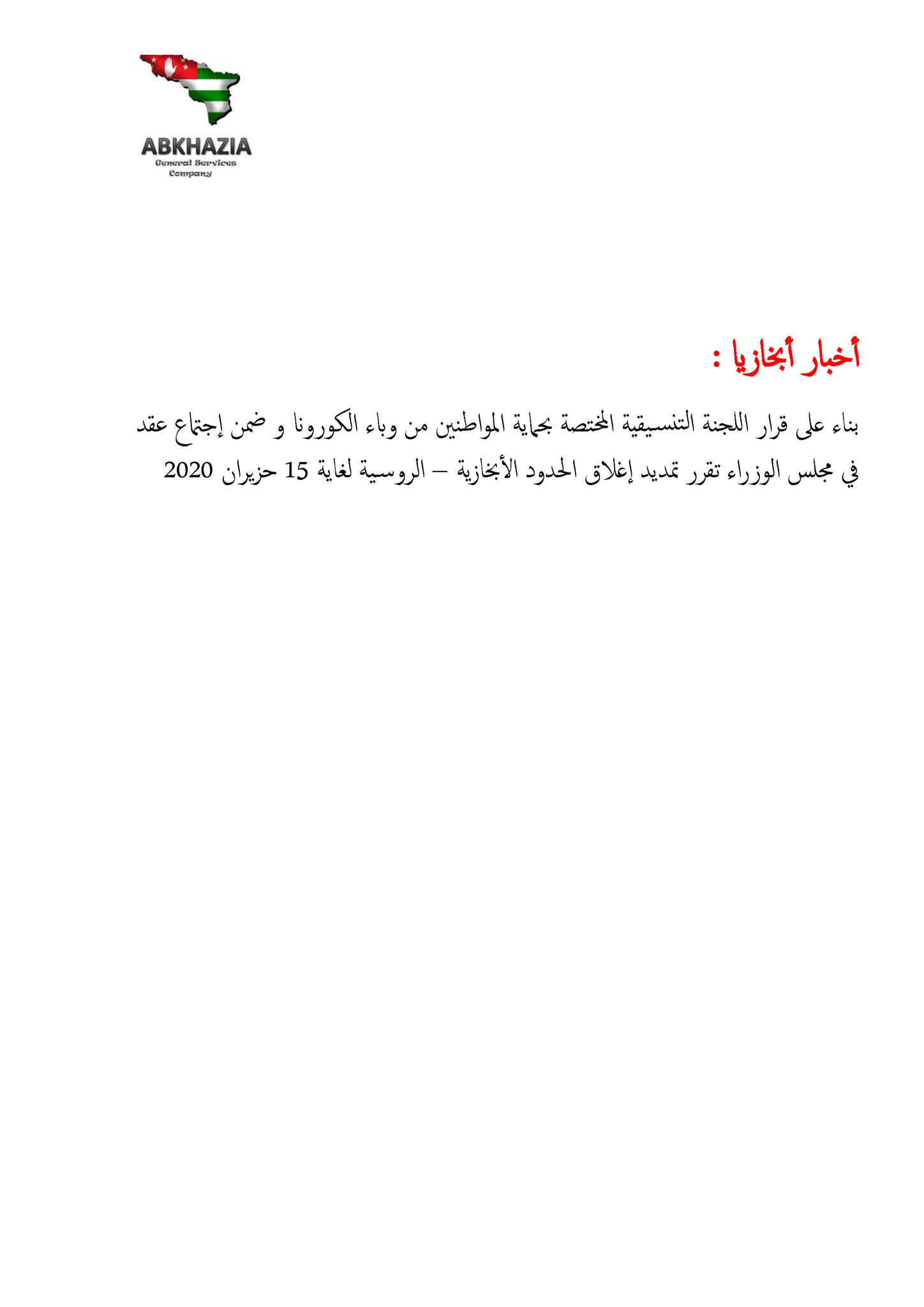 ABKHAZIA
General Services
Company

أخبار أبخازيا :

بناء على قرار اللجنة التنسيقية المختصة بحماية المواطنين من وباء الكورونا و ضمن إجتماع عقد في مجلس الوزراء تقرر تمديد إغلاق الحدود الأبخازية – الروسية لغاية 15 حزيران 2020